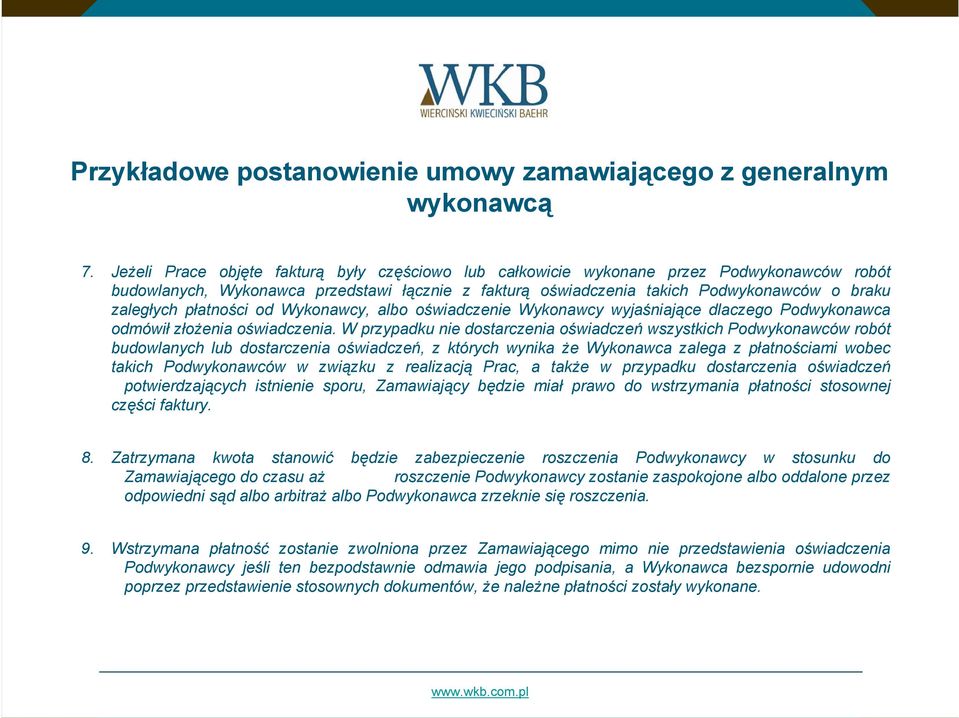 WKB
WIERCIŃSKI KWIECIŃSKI BAEHR

Przykładowe postanowienie umowy zamawiającego z generalnym wykonawcą

7. Jeżeli Prace objęte fakturą były częściowo lub całkowicie wykonane przez Podwykonawców robót budowlanych, Wykonawca przedstawi łącznie z fakturą oświadczenia takich Podwykonawców o braku zaległych płatności od Wykonawcy, albo oświadczenie Wykonawcy wyjaśniające dlaczego Podwykonawca odmówił złożenia oświadczenia. W przypadku nie dostarczenia oświadczeń wszystkich Podwykonawców robót budowlanych lub dostarczenia oświadczeń, z których wynika że Wykonawca zalega z płatnościami wobec takich Podwykonawców w związku z realizacją Prac, a także w przypadku dostarczenia oświadczeń potwierdzających istnienie sporu, Zamawiający będzie miał prawo do wstrzymania płatności stosownej części faktury.

8. Zatrzymana kwota stanowić będzie zabezpieczenie roszczenia Podwykonawcy w stosunku do Zamawiającego do czasu aż roszczenie Podwykonawcy zostanie zaspokojone albo oddalone przez odpowiedni sąd albo arbitraż albo Podwykonawca zrzeknie się roszczenia.

9. Wstrzymana płatność zostanie zwolniona przez Zamawiającego mimo nie przedstawienia oświadczenia Podwykonawcy jeśli ten bezpodstawnie odmawia jego podpisania, a Wykonawca bezspornie udowodni poprzez przedstawienie stosownych dokumentów, że należne płatności zostały wykonane.

www.wkb.com.pl